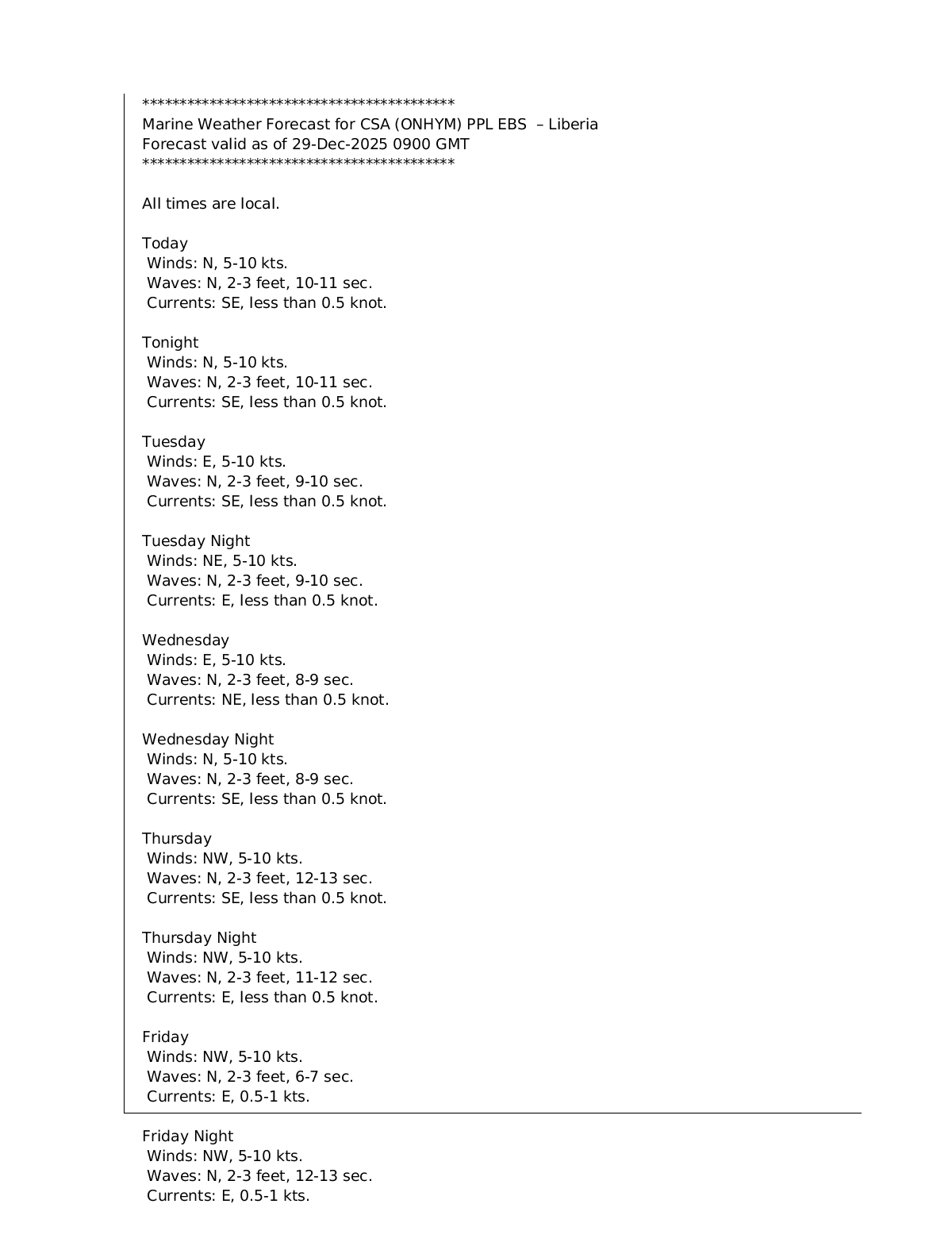 ******************************************
Marine Weather Forecast for CSA (ONHYM) PPL EBS – Liberia
Forecast valid as of 29-Dec-2025 0900 GMT
******************************************

All times are local.

Today
Winds: N, 5-10 kts.
Waves: N, 2-3 feet, 10-11 sec.
Currents: SE, less than 0.5 knot.

Tonight
Winds: N, 5-10 kts.
Waves: N, 2-3 feet, 10-11 sec.
Currents: SE, less than 0.5 knot.

Tuesday
Winds: E, 5-10 kts.
Waves: N, 2-3 feet, 9-10 sec.
Currents: SE, less than 0.5 knot.

Tuesday Night
Winds: NE, 5-10 kts.
Waves: N, 2-3 feet, 9-10 sec.
Currents: E, less than 0.5 knot.

Wednesday
Winds: E, 5-10 kts.
Waves: N, 2-3 feet, 8-9 sec.
Currents: NE, less than 0.5 knot.

Wednesday Night
Winds: N, 5-10 kts.
Waves: N, 2-3 feet, 8-9 sec.
Currents: SE, less than 0.5 knot.

Thursday
Winds: NW, 5-10 kts.
Waves: N, 2-3 feet, 12-13 sec.
Currents: SE, less than 0.5 knot.

Thursday Night
Winds: NW, 5-10 kts.
Waves: N, 2-3 feet, 11-12 sec.
Currents: E, less than 0.5 knot.

Friday
Winds: NW, 5-10 kts.
Waves: N, 2-3 feet, 6-7 sec.
Currents: E, 0.5-1 kts.

Friday Night
Winds: NW, 5-10 kts.
Waves: N, 2-3 feet, 12-13 sec.
Currents: E, 0.5-1 kts.